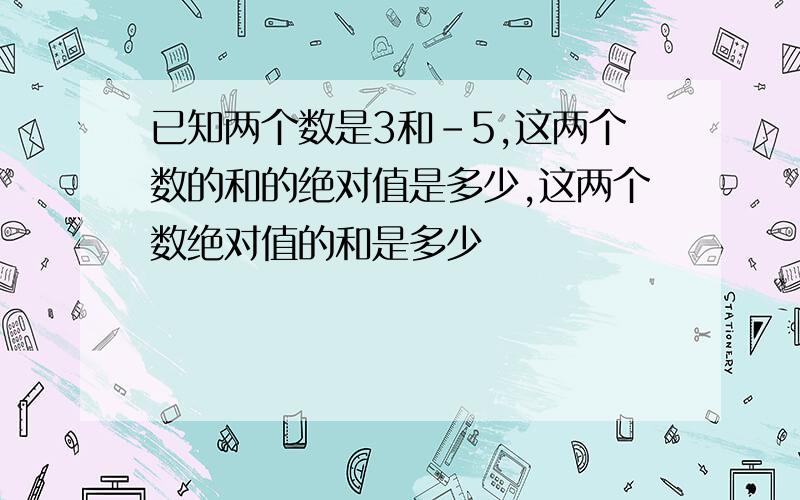 已知两个数是3和-5,这两个数的和的绝对值是多少,这两个数绝对值的和是多少

STATIONERY